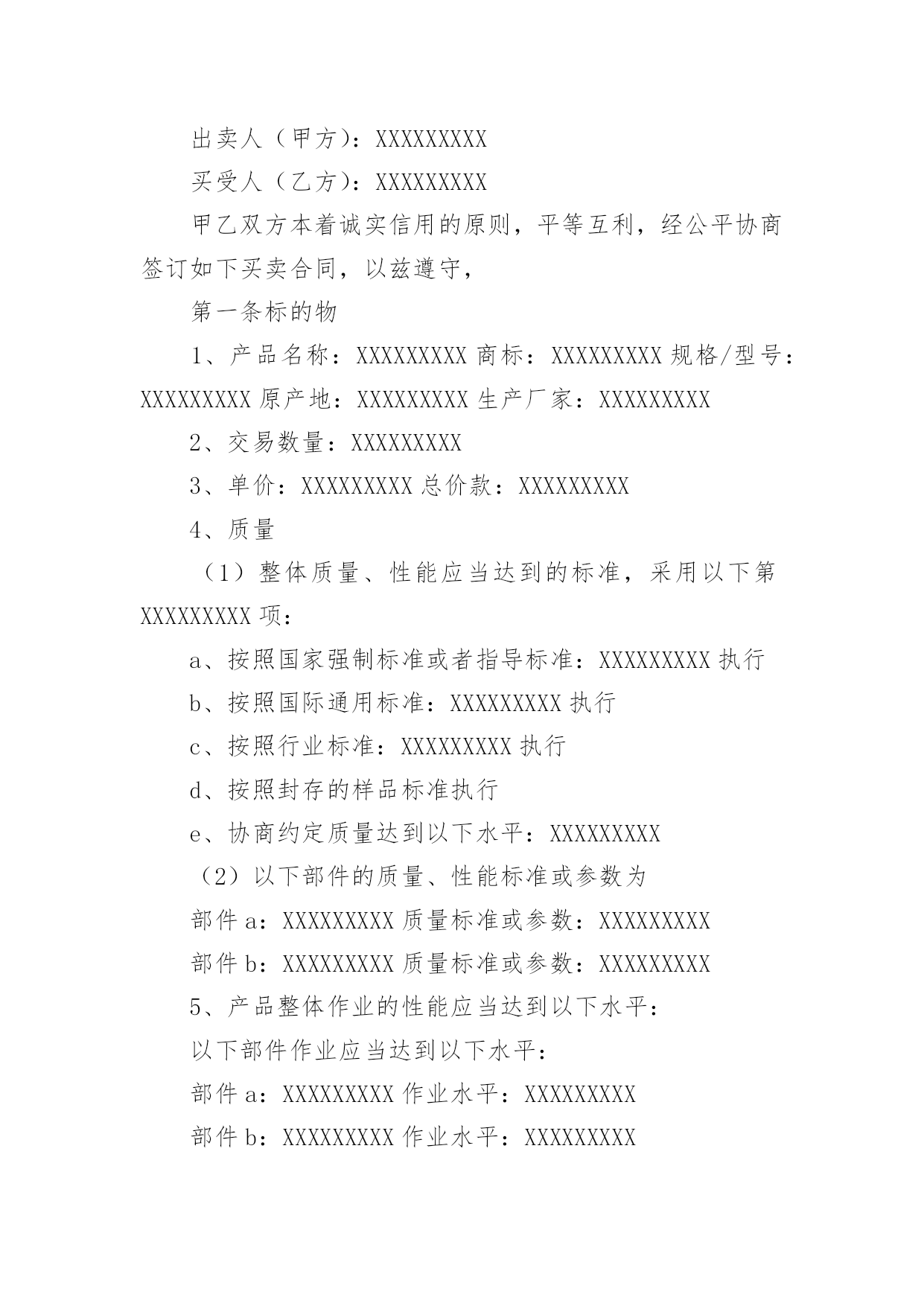 出卖人（甲方）：XXXXXXXXX

买受人（乙方）：XXXXXXXXX

甲乙双方本着诚实信用的原则，平等互利，经公平协商签订如下买卖合同，以兹遵守，

第一条标的物

1、产品名称：XXXXXXXXX 商标：XXXXXXXXX 规格/型号：XXXXXXXXX 原产地：XXXXXXXXX 生产厂家：XXXXXXXXX

2、交易数量：XXXXXXXXX

3、单价：XXXXXXXXX 总价款：XXXXXXXXX

4、质量

（1）整体质量、性能应当达到的标准，采用以下第 XXXXXXXXX 项：

a、按照国家强制标准或者指导标准：XXXXXXXXX 执行

b、按照国际通用标准：XXXXXXXXX 执行

c、按照行业标准：XXXXXXXXX 执行

d、按照封存的样品标准执行

e、协商约定质量达到以下水平：XXXXXXXXX

（2）以下部件的质量、性能标准或参数为

部件 a：XXXXXXXXX 质量标准或参数：XXXXXXXXX

部件 b：XXXXXXXXX 质量标准或参数：XXXXXXXXX

5、产品整体作业的性能应当达到以下水平：

以下部件作业应当达到以下水平：

部件 a：XXXXXXXXX 作业水平：XXXXXXXXX

部件 b：XXXXXXXXX 作业水平：XXXXXXXXX